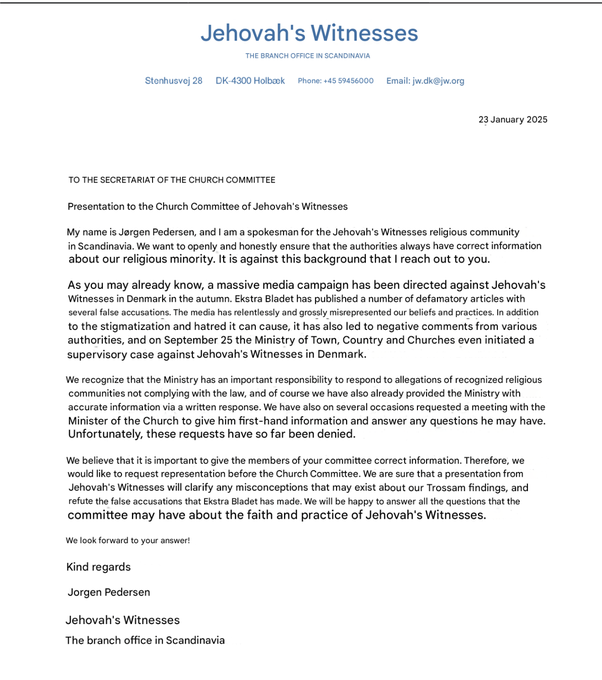 Jehovah's Witnesses

THE BRANCH OFFICE IN SCANDINAVIA

Stenhusvej 28 DK-4300 Holbæk Phone: +45 59456000 Email: jw.dk@jw.org

23 January 2025

TO THE SECRETARIAT OF THE CHURCH COMMITTEE

Presentation to the Church Committee of Jehovah's Witnesses

My name is Jørgen Pedersen, and I am a spokesman for the Jehovah's Witnesses religious community in Scandinavia. We want to openly and honestly ensure that the authorities always have correct information about our religious minority. It is against this background that I reach out to you.

As you may already know, a massive media campaign has been directed against Jehovah's Witnesses in Denmark in the autumn. Ekstra Bladet has published a number of defamatory articles with several false accusations. The media has relentlessly and grossly misrepresented our beliefs and practices. In addition to the stigmatization and hatred it can cause, it has also led to negative comments from various authorities, and on September 25 the Ministry of Town, Country and Churches even initiated a supervisory case against Jehovah's Witnesses in Denmark.

We recognize that the Ministry has an important responsibility to respond to allegations of recognized religious communities not complying with the law, and of course we have also already provided the Ministry with accurate information via a written response. We have also on several occasions requested a meeting with the Minister of the Church to give him first-hand information and answer any questions he may have. Unfortunately, these requests have so far been denied.

We believe that it is important to give the members of your committee correct information. Therefore, we would like to request representation before the Church Committee. We are sure that a presentation from Jehovah's Witnesses will clarify any misconceptions that may exist about our Trossam findings, and refute the false accusations that Ekstra Bladet has made. We will be happy to answer all the questions that the committee may have about the faith and practice of Jehovah's Witnesses.

We look forward to your answer!

Kind regards

Jorgen Pedersen

Jehovah's Witnesses

The branch office in Scandinavia